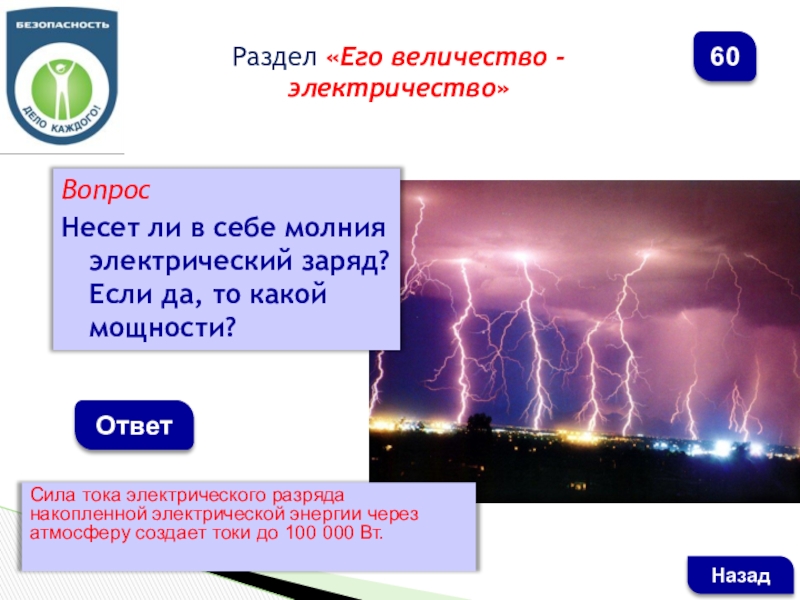 БЕЗОПАСНОСТЬ
ДЕЛО КАЖДОГО!

Раздел «Его величество - электричество»

60

Вопрос
Несет ли в себе молния электрический заряд? Если да, то какой мощности?

Ответ

Сила тока электрического разряда накопленной электрической энергии через атмосферу создает токи до 100 000 Вт.

Назад